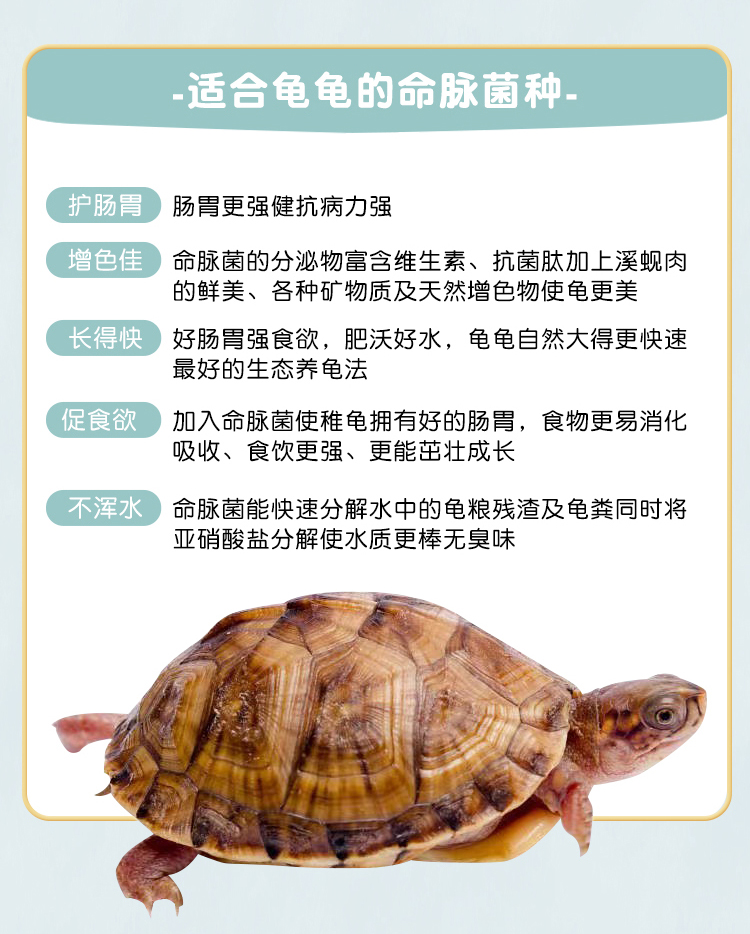 -适合龟龟的命脉菌种-

护肠胃 肠胃更强健抗病力强

增色佳 命脉菌的分泌物富含维生素、抗菌肽加上溪蚬肉的鲜美、各种矿物质及天然增色物使龟更美

长得快 好肠胃强食欲，肥沃好水，龟龟自然大得更快速最好的生态养龟法

促食欲 加入命脉菌使稚龟拥有好的肠胃，食物更易消化吸收、食饮更强、更能茁壮成长

不浑水 命脉菌能快速分解水中的龟粮残渣及龟粪同时将亚硝酸盐分解使水质更棒无臭味